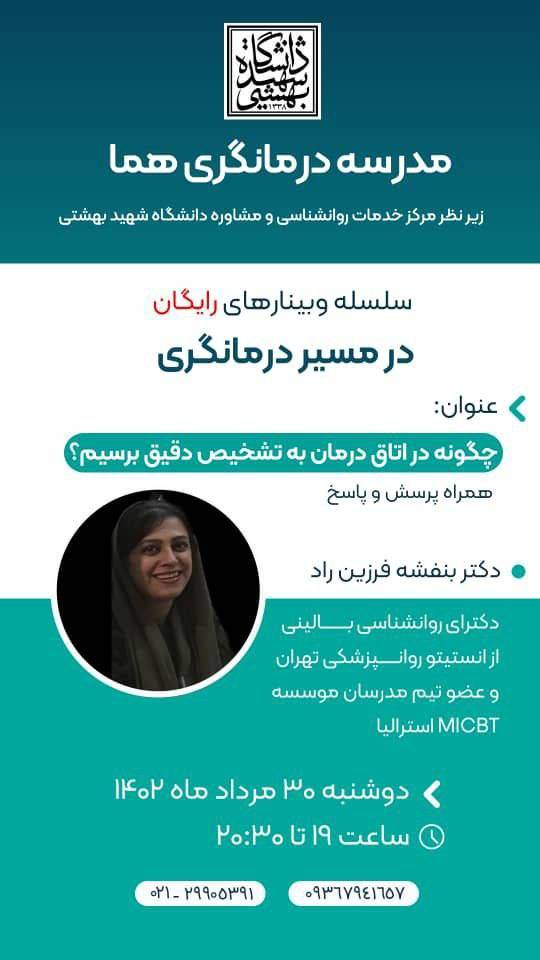 دانشگاه شهید بهشتی
۱۳۳۸

مدرسه درمانگری هما

زیر نظر مرکز خدمات روانشناسی و مشاوره دانشگاه شهید بهشتی

سلسله وبینارهای رایگان

در مسیر درمانگری

عنوان:

چگونه در اتاق درمان به تشخیص دقیق برسیم؟

همراه پرسش و پاسخ

دکتر بنفشه فرزین راد

دکترای روانشناسی بالینی از انستیتو روانپزشکی تهران و عضو تیم مدرسان موسسه MICBT استرالیا

دوشنبه ۳۰ مرداد ماه ۱۴۰۲

ساعت ۱۹ تا ۲۰:۳۰

۰۹۳۶۷۹۴۱۶۵۷

۰۲۱ - ۲۹۹۰۵۳۹۱